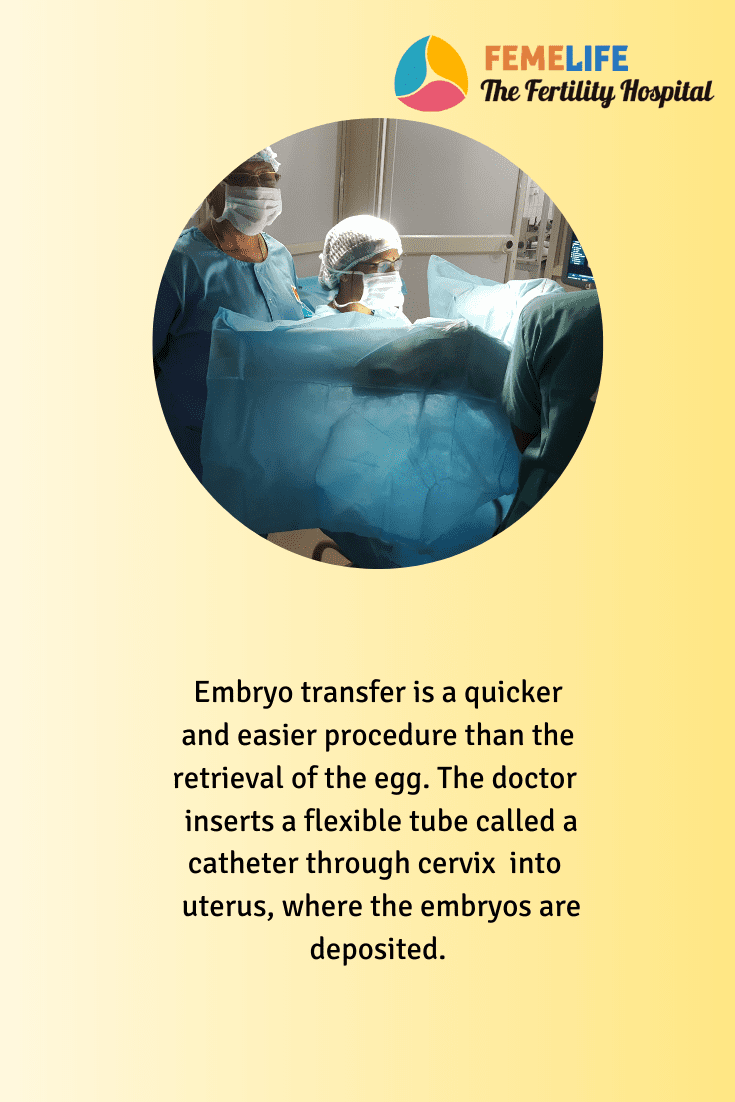 FEMELIFE
The Fertility Hospital

Embryo transfer is a quicker and easier procedure than the retrieval of the egg. The doctor inserts a flexible tube called a catheter through cervix into uterus, where the embryos are deposited.